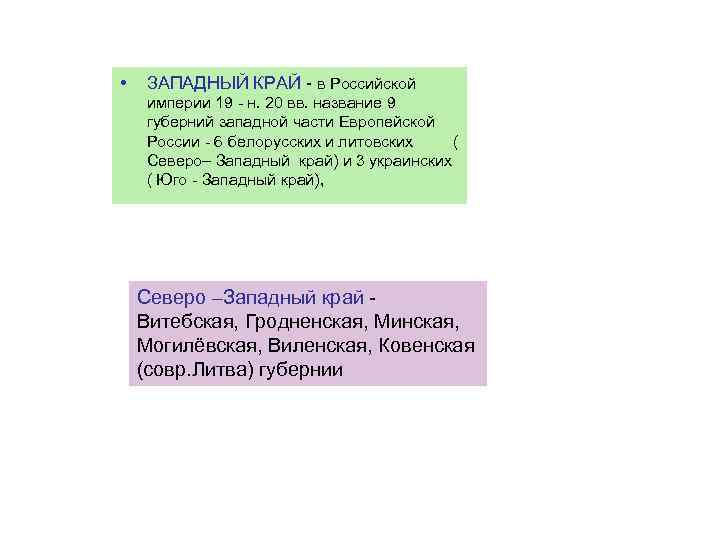 • ЗАПАДНЫЙ КРАЙ - в Российской империи 19 - н. 20 вв. название 9 губерний западной части Европейской России - 6 белорусских и литовских ( Северо– Западный край) и 3 украинских ( Юго - Западный край),

Северо –Западный край - Витебская, Гродненская, Минская, Могилёвская, Виленская, Ковенская (совр.Литва) губернии